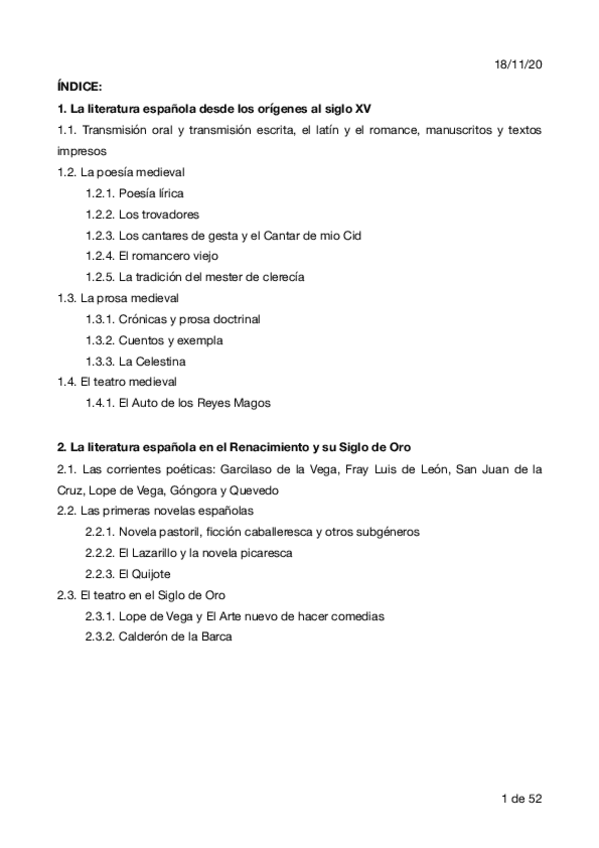 18/11/20

ÍNDICE:

1. La literatura española desde los orígenes al siglo XV

1.1. Transmisión oral y transmisión escrita, el latín y el romance, manuscritos y textos impresos

1.2. La poesía medieval

1.2.1. Poesía lírica

1.2.2. Los trovadores

1.2.3. Los cantares de gesta y el Cantar de mio Cid

1.2.4. El romancero viejo

1.2.5. La tradición del mester de clerecía

1.3. La prosa medieval

1.3.1. Crónicas y prosa doctrinal

1.3.2. Cuentos y exempla

1.3.3. La Celestina

1.4. El teatro medieval

1.4.1. El Auto de los Reyes Magos

2. La literatura española en el Renacimiento y su Siglo de Oro

2.1. Las corrientes poéticas: Garcilaso de la Vega, Fray Luis de León, San Juan de la Cruz, Lope de Vega, Góngora y Quevedo

2.2. Las primeras novelas españolas

2.2.1. Novela pastoril, ficción caballeresca y otros subgéneros

2.2.2. El Lazarillo y la novela picaresca

2.2.3. El Quijote

2.3. El teatro en el Siglo de Oro

2.3.1. Lope de Vega y El Arte nuevo de hacer comedias

2.3.2. Calderón de la Barca

1 de 52